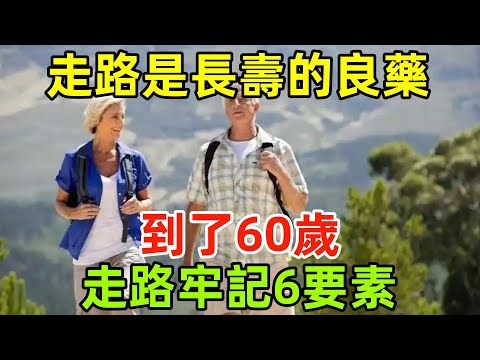 走路是長壽的良藥

到了60歲

走路牢記6要素